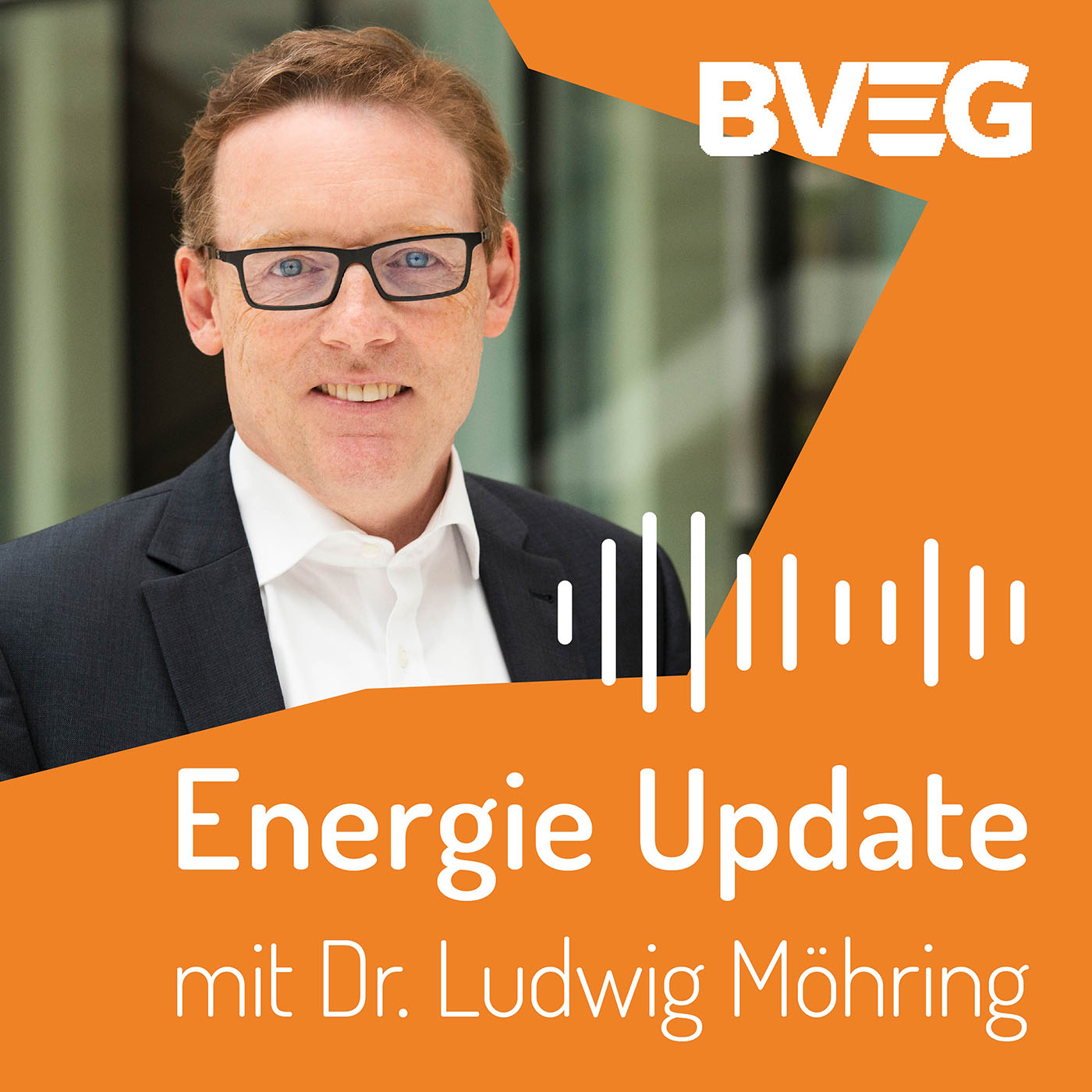 BVEG

Energie Update

mit Dr. Ludwig Möhring